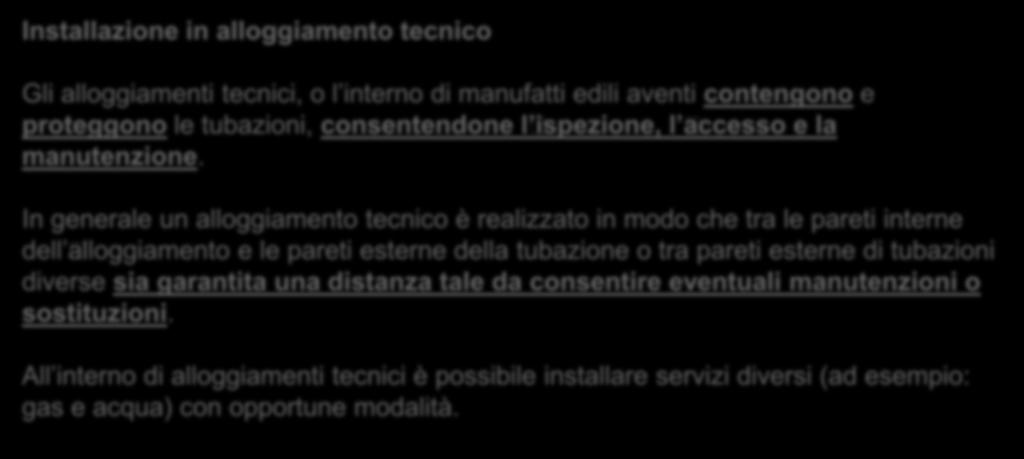 Installazione in alloggiamento tecnico

Gli alloggiamenti tecnici, o l'interno di manufatti edili aventi contengono e proteggono le tubazioni, consentendone l'ispezione, l'accesso e la manutenzione.

In generale un alloggiamento tecnico è realizzato in modo che tra le pareti interne dell'alloggiamento e le pareti esterne della tubazione o tra pareti esterne di tubazioni diverse sia garantita una distanza tale da consentire eventuali manutenzioni o sostituzioni.

All'interno di alloggiamenti tecnici è possibile installare servizi diversi (ad esempio: gas e acqua) con opportune modalità.